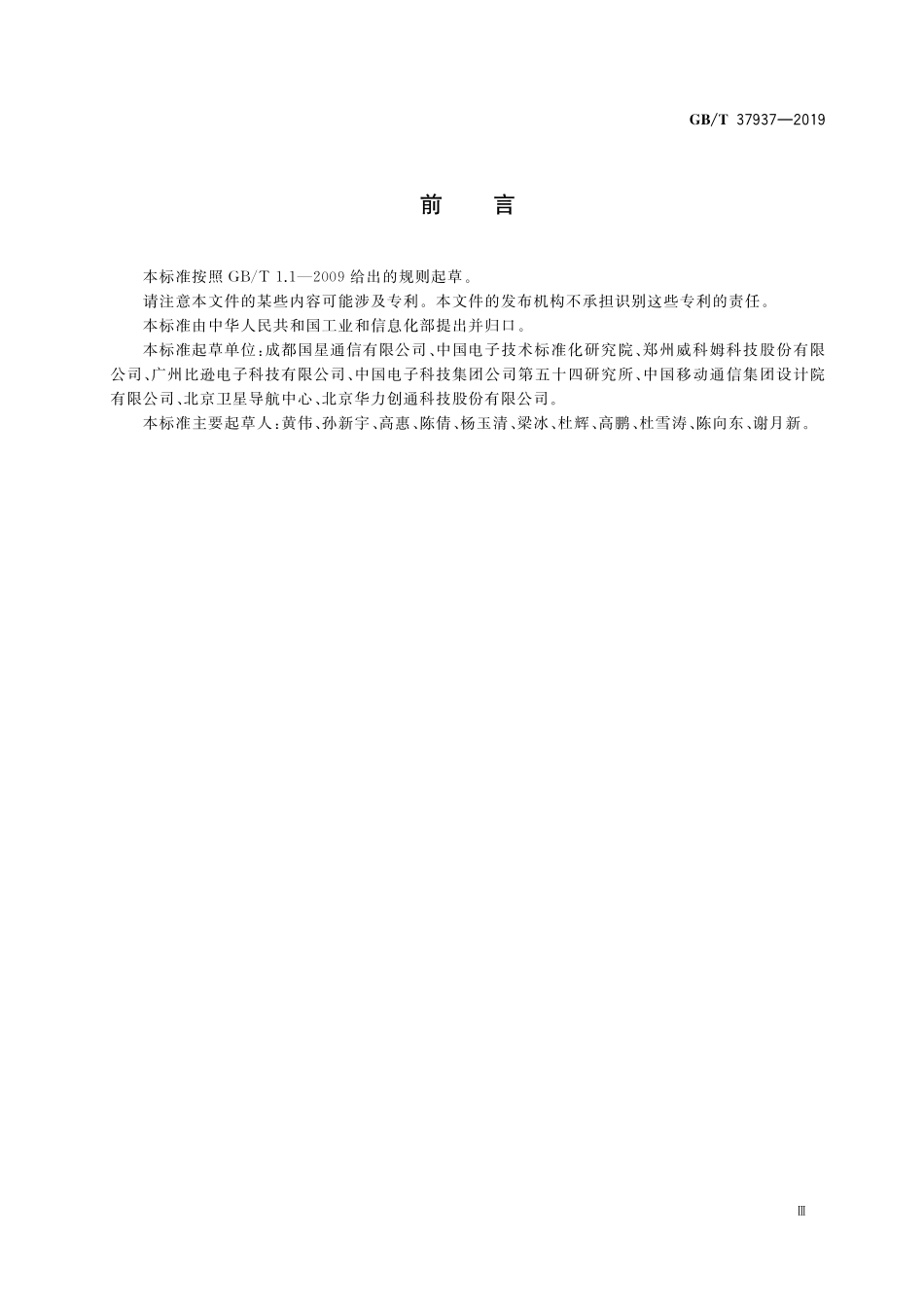 GB/T 37937—2019

前　言

本标准按照 GB/T 1.1—2009 给出的规则起草。

请注意本文件的某些内容可能涉及专利。本文件的发布机构不承担识别这些专利的责任。

本标准由中华人民共和国工业和信息化部提出并归口。

本标准起草单位：成都国星通信有限公司、中国电子技术标准化研究院、郑州威科姆科技股份有限公司、广州比逊电子科技有限公司、中国电子科技集团公司第五十四研究所、中国移动通信集团设计院有限公司、北京卫星导航中心、北京华力创通科技股份有限公司。

本标准主要起草人：黄伟、孙新宇、高惠、陈倩、杨玉清、梁冰、杜辉、高鹏、杜雪涛、陈向东、谢月新。

Ⅲ